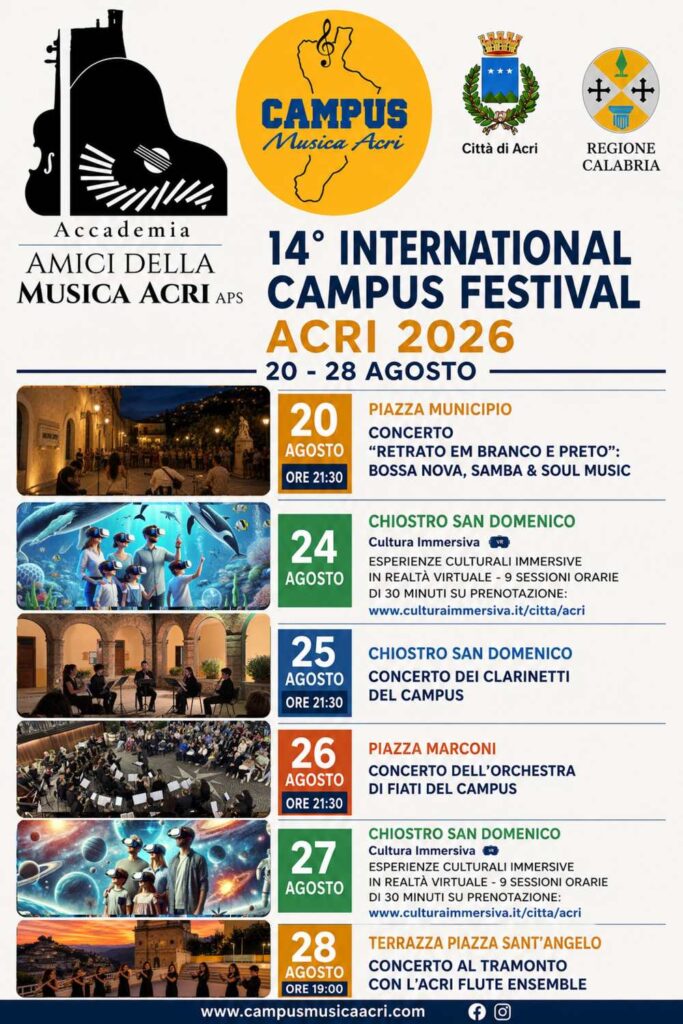 Accademia
AMICI DELLA
MUSICA ACRI APS

CAMPUS
Musica Acri

Città di Acri

REGIONE
CALABRIA

14° INTERNATIONAL
CAMPUS FESTIVAL
ACRI 2026

20 - 28 AGOSTO

20
AGOSTO
ORE 21:30

PIAZZA MUNICIPIO
CONCERTO
"RETRATO EM BRANCO E PRETO":
BOSSA NOVA, SAMBA & SOUL MUSIC

24
AGOSTO

CHIOSTRO SAN DOMENICO
Cultura Immersiva
ESPERIENZE CULTURALI IMMERSIVE
IN REALTÀ VIRTUALE - 9 SESSIONI ORARIE
DI 30 MINUTI SU PRENOTAZIONE:
www.culturaimmersiva.it/citta/acri

25
AGOSTO
ORE 21:30

CHIOSTRO SAN DOMENICO
CONCERTO DEI CLARINETTI
DEL CAMPUS

26
AGOSTO
ORE 21:30

PIAZZA MARCONI
CONCERTO DELL'ORCHESTRA
DI FIATI DEL CAMPUS

27
AGOSTO

CHIOSTRO SAN DOMENICO
Cultura Immersiva
ESPERIENZE CULTURALI IMMERSIVE
IN REALTÀ VIRTUALE - 9 SESSIONI ORARIE
DI 30 MINUTI SU PRENOTAZIONE:
www.culturaimmersiva.it/citta/acri

28
AGOSTO
ORE 19:00

TERRAZZA PIAZZA SANT'ANGELO
CONCERTO AL TRAMONTO
CON L'ACRI FLUTE ENSEMBLE

www.campusmusicaacri.com